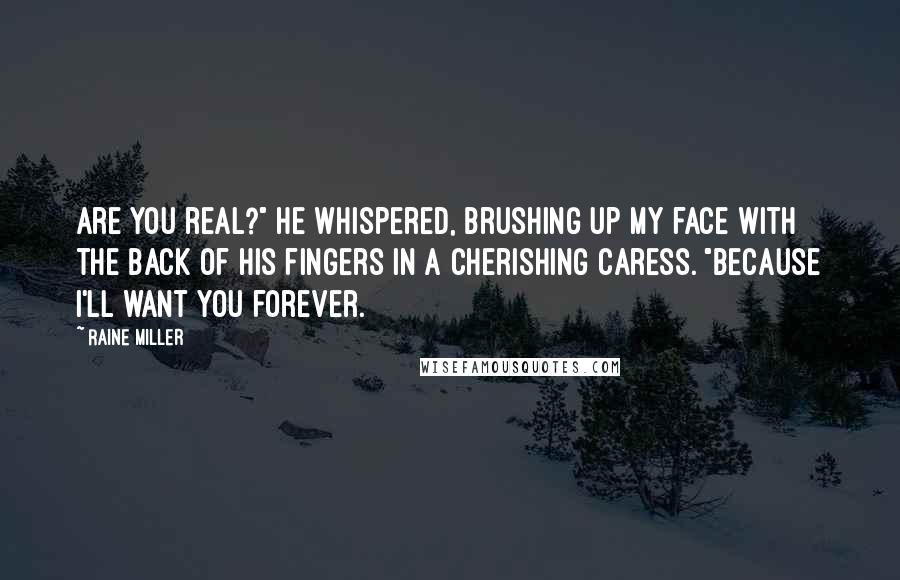 ARE YOU REAL?" HE WHISPERED, BRUSHING UP MY FACE WITH THE BACK OF HIS FINGERS IN A CHERISHING CARESS. "BECAUSE I'LL WANT YOU FOREVER.

~ RAINE MILLER

WISEFAMOUSQUOTES.COM